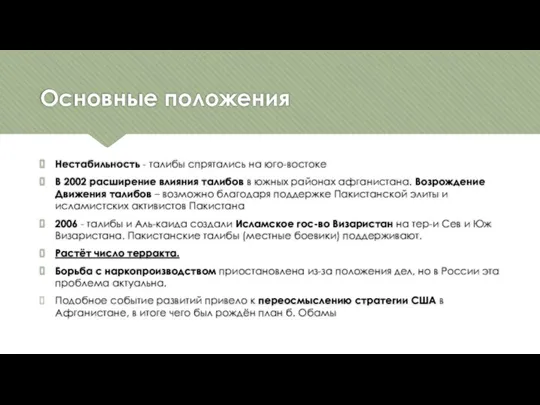 Основные положения

Нестабильность - талибы спрятались на юго-востоке

В 2002 расширение влияния талибов в южных районах афганистана. Возрождение Движения талибов – возможно благодаря поддержке Пакистанской элиты и исламистских активистов Пакистана

2006 - талибы и Аль-каида создали Исламское гос-во Визаристан на тер-и Сев и Юж Визаристана. Пакистанские талибы (местные боевики) поддерживают.

Растёт число терракта.

Борьба с наркопроизводством приостановлена из-за положения дел, но в России эта проблема актуальна.

Подобное событие развитий привело к переосмыслению стратегии США в Афганистане, в итоге чего был рождён план б. Обамы